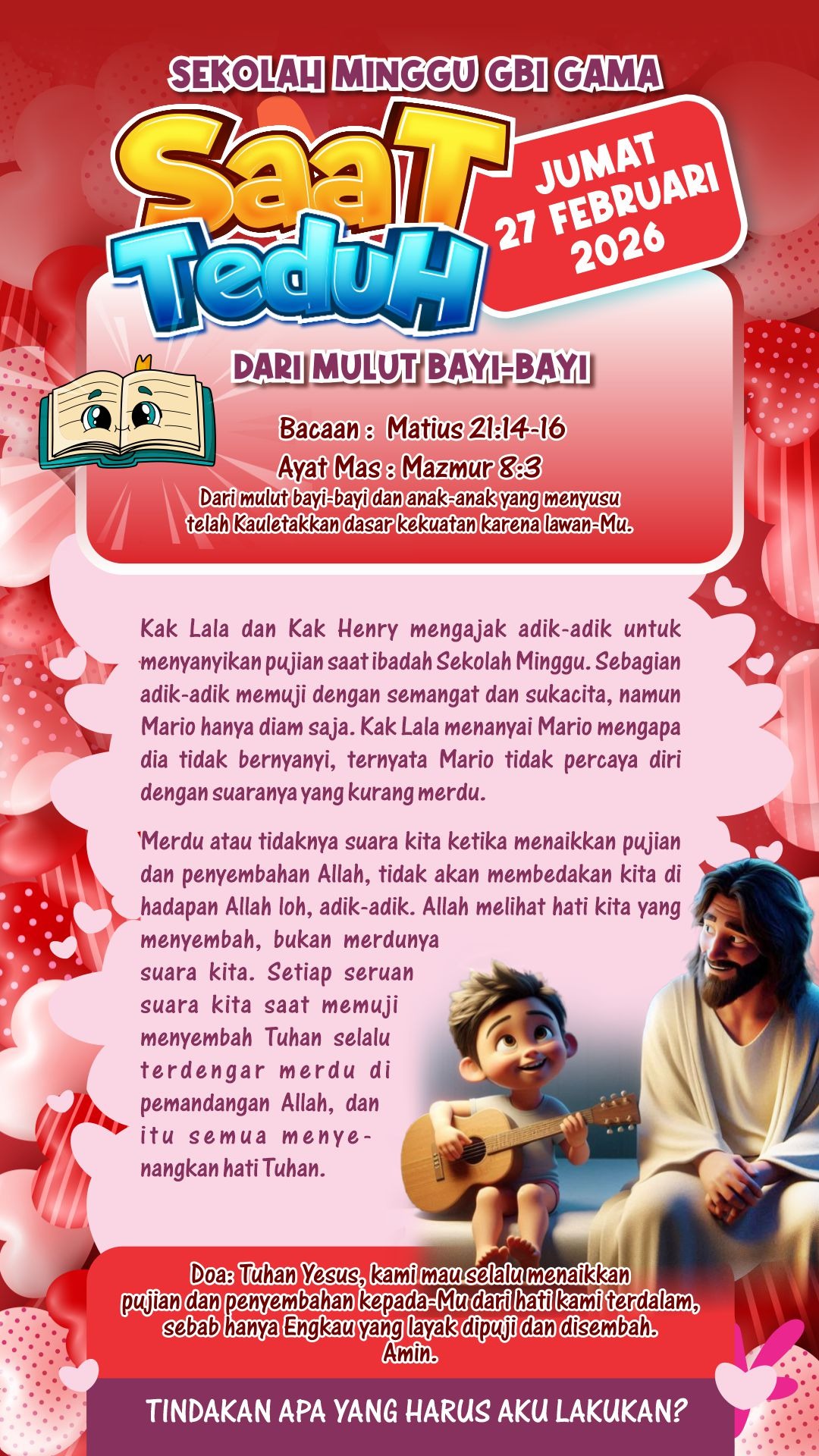 SEKOLAH MINGGU GBI GAMA

SaaT TeduH

JUMAT 27 FEBRUARI 2026

DARI MULUT BAYI-BAYI

Bacaan : Matius 21:14-16
Ayat Mas : Mazmur 8:3
Dari mulut bayi-bayi dan anak-anak yang menyusu telah Kauletakkan dasar kekuatan karena lawan-Mu.

Kak Lala dan Kak Henry mengajak adik-adik untuk menyanyikan pujian saat ibadah Sekolah Minggu. Sebagian adik-adik memuji dengan semangat dan sukacita, namun Mario hanya diam saja. Kak Lala menanyai Mario mengapa dia tidak bernyanyi, ternyata Mario tidak percaya diri dengan suaranya yang kurang merdu.

Merdu atau tidaknya suara kita ketika menaikkan pujian dan penyembahan Allah, tidak akan membedakan kita di hadapan Allah loh, adik-adik. Allah melihat hati kita yang menyembah, bukan merdunya suara kita. Setiap seruan suara kita saat memuji menyembah Tuhan selalu terdengar merdu di pemandangan Allah, dan itu semua menyenangkan hati Tuhan.

Doa: Tuhan Yesus, kami mau selalu menaikkan pujian dan penyembahan kepada-Mu dari hati kami terdalam, sebab hanya Engkau yang layak dipuji dan disembah. Amin.

TINDAKAN APA YANG HARUS AKU LAKUKAN?